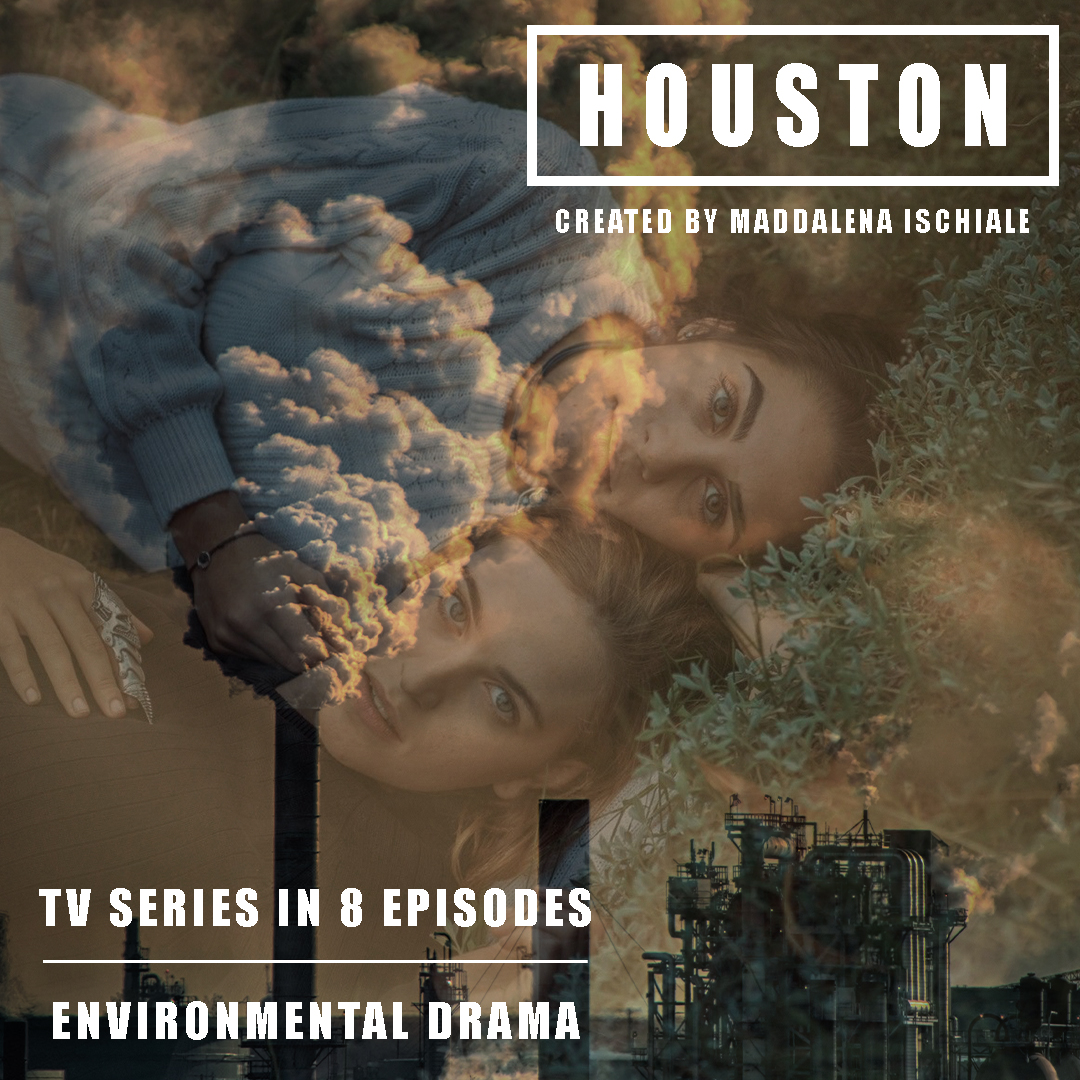 HOUSTON

CREATED BY MADDALENA ISCHIALE

TV SERIES IN 8 EPISODES

ENVIRONMENTAL DRAMA